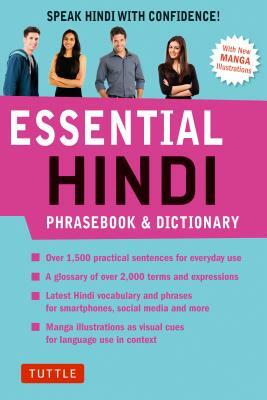 SPEAK HINDI WITH CONFIDENCE!

With New MANGA Illustrations

ESSENTIAL HINDI

PHRASEBOOK & DICTIONARY

Over 1,500 practical sentences for everyday use

A glossary of over 2,000 terms and expressions

Latest Hindi vocabulary and phrases for smartphones, social media and more

Manga illustrations as visual cues for language use in context

TUTTLE